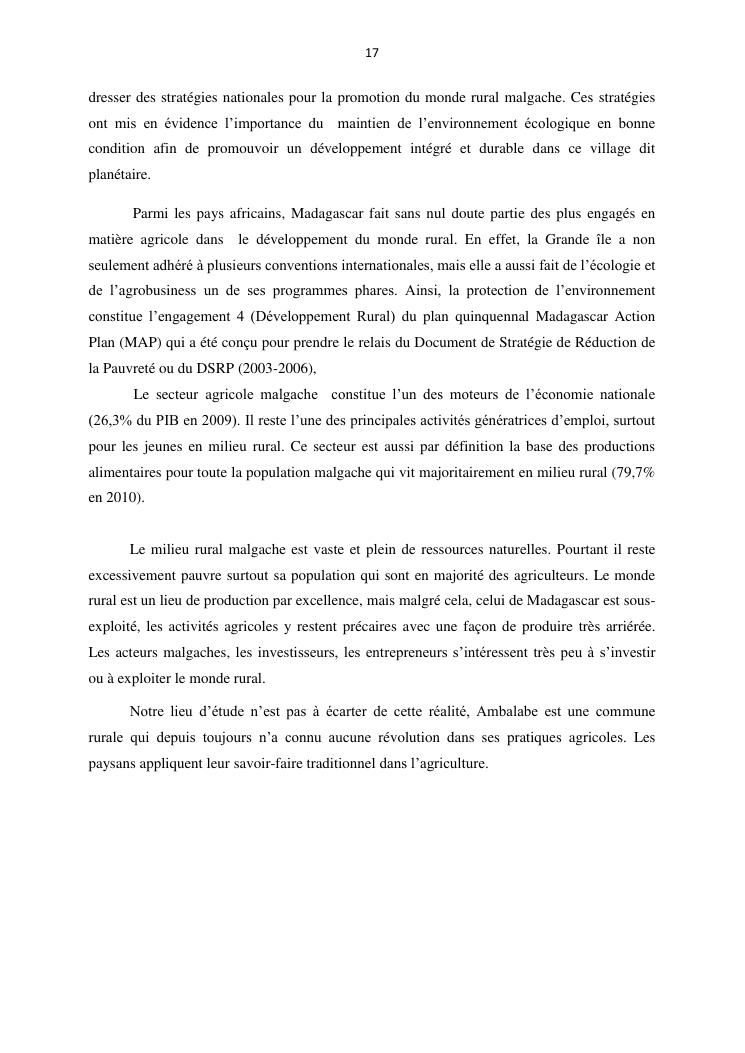 17

dresser des stratégies nationales pour la promotion du monde rural malgache. Ces stratégies ont mis en évidence l'importance du maintien de l'environnement écologique en bonne condition afin de promouvoir un développement intégré et durable dans ce village dit planétaire.

Parmi les pays africains, Madagascar fait sans nul doute partie des plus engagés en matière agricole dans le développement du monde rural. En effet, la Grande île a non seulement adhéré à plusieurs conventions internationales, mais elle a aussi fait de l'écologie et de l'agrobusiness un de ses programmes phares. Ainsi, la protection de l'environnement constitue l'engagement 4 (Développement Rural) du plan quinquennal Madagascar Action Plan (MAP) qui a été conçu pour prendre le relais du Document de Stratégie de Réduction de la Pauvreté ou du DSRP (2003-2006),

Le secteur agricole malgache constitue l'un des moteurs de l'économie nationale (26,3% du PIB en 2009). Il reste l'une des principales activités génératrices d'emploi, surtout pour les jeunes en milieu rural. Ce secteur est aussi par définition la base des productions alimentaires pour toute la population malgache qui vit majoritairement en milieu rural (79,7% en 2010).

Le milieu rural malgache est vaste et plein de ressources naturelles. Pourtant il reste excessivement pauvre surtout sa population qui sont en majorité des agriculteurs. Le monde rural est un lieu de production par excellence, mais malgré cela, celui de Madagascar est sous-exploité, les activités agricoles y restent précaires avec une façon de produire très arriérée. Les acteurs malgaches, les investisseurs, les entrepreneurs s'intéressent très peu à s'investir ou à exploiter le monde rural.

Notre lieu d'étude n'est pas à écarter de cette réalité, Ambalabe est une commune rurale qui depuis toujours n'a connu aucune révolution dans ses pratiques agricoles. Les paysans appliquent leur savoir-faire traditionnel dans l'agriculture.